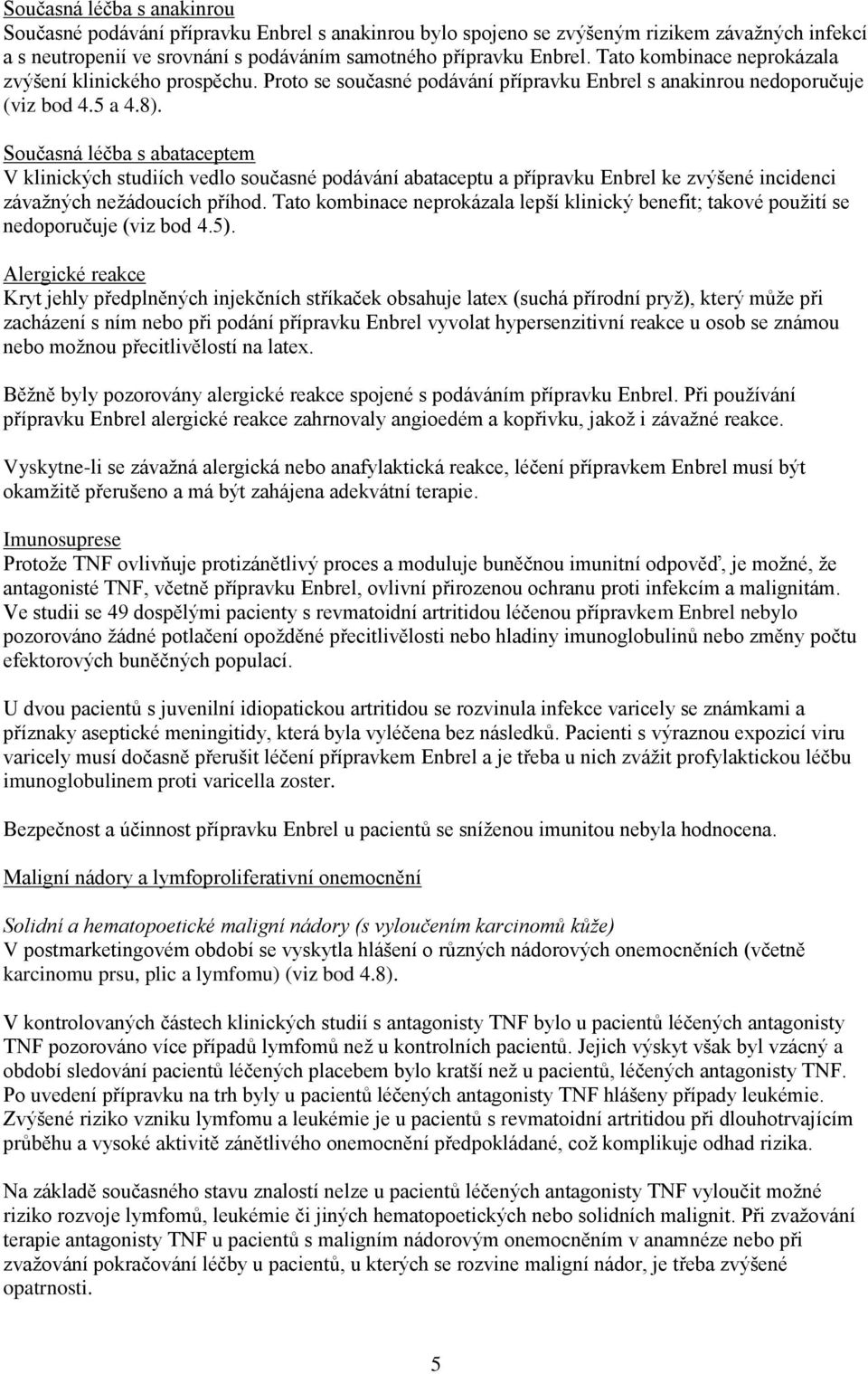 Současná léčba s anakinrou
Současné podávání přípravku Enbrel s anakinrou bylo spojeno se zvýšeným rizikem závažných infekcí a s neutropenií ve srovnání s podáváním samotného přípravku Enbrel. Tato kombinace neprokázala zvýšení klinického prospěchu. Proto se současné podávání přípravku Enbrel s anakinrou nedoporučuje (viz bod 4.5 a 4.8).

Současná léčba s abataceptem
V klinických studiích vedlo současné podávání abataceptu a přípravku Enbrel ke zvýšené incidenci závažných nežádoucích příhod. Tato kombinace neprokázala lepší klinický benefit; takové použití se nedoporučuje (viz bod 4.5).

Alergické reakce
Kryt jehly předplněných injekčních stříkaček obsahuje latex (suchá přírodní pryž), který může při zacházení s ním nebo při podání přípravku Enbrel vyvolat hypersenzitivní reakce u osob se známou nebo možnou přecitlivělostí na latex.

Běžně byly pozorovány alergické reakce spojené s podáváním přípravku Enbrel. Při používání přípravku Enbrel alergické reakce zahrnovaly angioedém a kopřivku, jakož i závažné reakce.

Vyskytne-li se závažná alergická nebo anafylaktická reakce, léčení přípravkem Enbrel musí být okamžitě přerušeno a má být zahájena adekvátní terapie.

Imunosuprese
Protože TNF ovlivňuje protizánětlivý proces a moduluje buněčnou imunitní odpověď, je možné, že antagonisté TNF, včetně přípravku Enbrel, ovlivní přirozenou ochranu proti infekcím a malignitám. Ve studii se 49 dospělými pacienty s revmatoidní artritidou léčenou přípravkem Enbrel nebylo pozorováno žádné potlačení opožděné přecitlivělosti nebo hladiny imunoglobulinů nebo změny počtu efektorových buněčných populací.

U dvou pacientů s juvenilní idiopatickou artritidou se rozvinula infekce varicely se známkami a příznaky aseptické meningitidy, která byla vyléčena bez následků. Pacienti s výraznou expozicí viru varicely musí dočasně přerušit léčení přípravkem Enbrel a je třeba u nich zvážit profylaktickou léčbu imunoglobulinem proti varicella zoster.

Bezpečnost a účinnost přípravku Enbrel u pacientů se sníženou imunitou nebyla hodnocena.

Maligní nádory a lymfoproliferativní onemocnění

Solidní a hematopoetické maligní nádory (s vyloučením karcinomů kůže)
V postmarketingovém období se vyskytla hlášení o různých nádorových onemocněních (včetně karcinomu prsu, plic a lymfomu) (viz bod 4.8).

V kontrolovaných částech klinických studií s antagonisty TNF bylo u pacientů léčených antagonisty TNF pozorováno více případů lymfomů než u kontrolních pacientů. Jejich výskyt však byl vzácný a období sledování pacientů léčených placebem bylo kratší než u pacientů, léčených antagonisty TNF. Po uvedení přípravku na trh byly u pacientů léčených antagonisty TNF hlášeny případy leukémie. Zvýšené riziko vzniku lymfomu a leukémie je u pacientů s revmatoidní artritidou při dlouhotrvajícím průběhu a vysoké aktivitě zánětlivého onemocnění předpokládané, což komplikuje odhad rizika.

Na základě současného stavu znalostí nelze u pacientů léčených antagonisty TNF vyloučit možné riziko rozvoje lymfomů, leukémie či jiných hematopoetických nebo solidních malignit. Při zvažování terapie antagonisty TNF u pacientů s maligním nádorovým onemocněním v anamnéze nebo při zvažování pokračování léčby u pacientů, u kterých se rozvine maligní nádor, je třeba zvýšené opatrnosti.

5